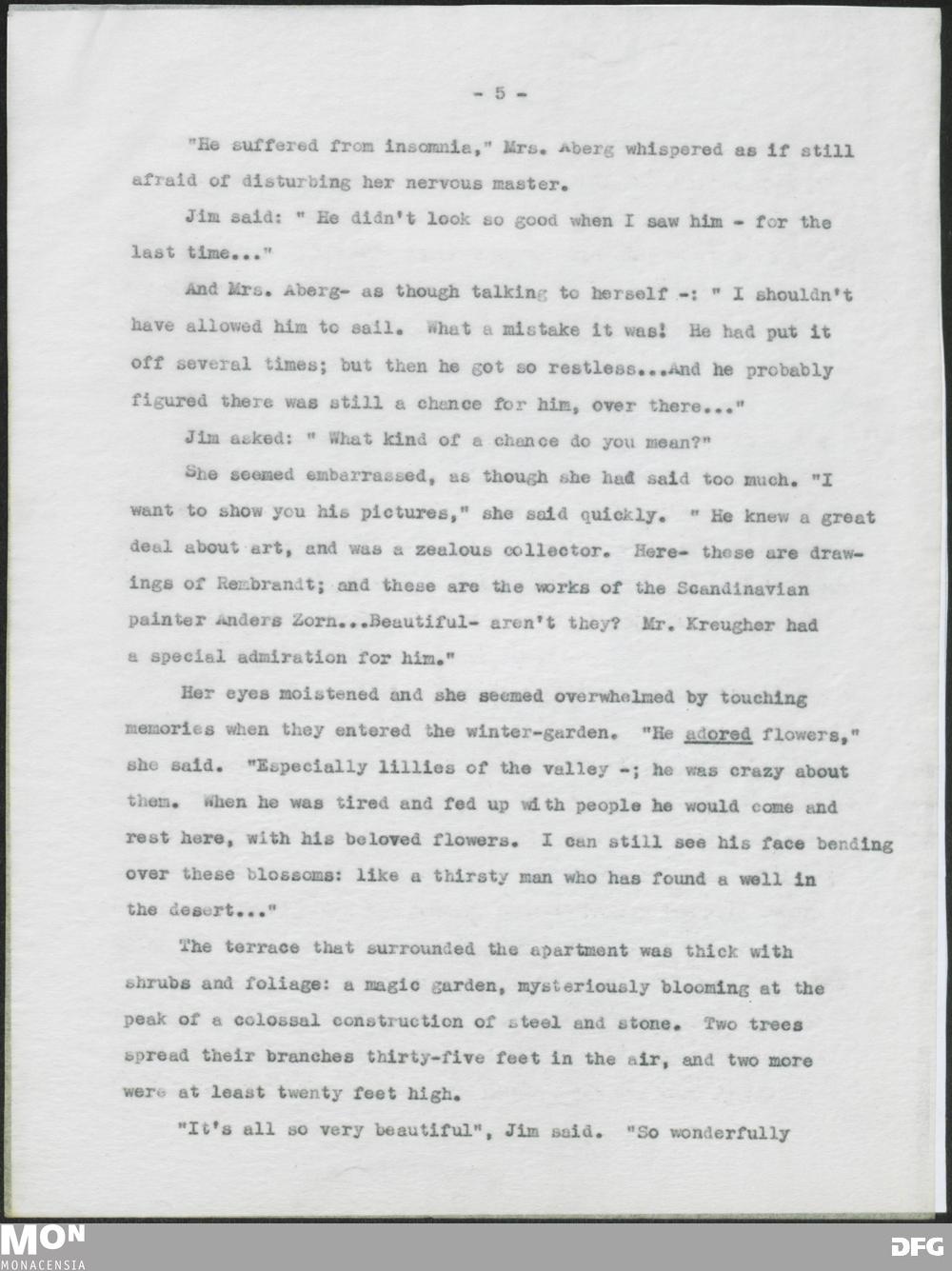 - 5 -

"He suffered from insomnia," Mrs. Aberg whispered as if still afraid of disturbing her nervous master.

Jim said: " He didn't look so good when I saw him - for the last time..."

And Mrs. Aberg- as though talking to herself -: " I shouldn't have allowed him to sail. What a mistake it was! He had put it off several times; but then he got so restless...And he probably figured there was still a chance for him, over there..."

Jim asked: " What kind of a chance do you mean?"

She seemed embarrassed, as though she had said too much. "I want to show you his pictures," she said quickly. " He knew a great deal about art, and was a zealous collector. Here- these are drawings of Rembrandt; and these are the works of the Scandinavian painter Anders Zorn...Beautiful- aren't they? Mr. Kreugher had a special admiration for him."

Her eyes moistened and she seemed overwhelmed by touching memories when they entered the winter-garden. "He adored flowers," she said. "Especially lillies of the valley -; he was crazy about them. When he was tired and fed up with people he would come and rest here, with his beloved flowers. I can still see his face bending over these blossoms: like a thirsty man who has found a well in the desert..."

The terrace that surrounded the apartment was thick with shrubs and foliage: a magic garden, mysteriously blooming at the peak of a colossal construction of steel and stone. Two trees spread their branches thirty-five feet in the air, and two more were at least twenty feet high.

"It's all so very beautiful", Jim said. "So wonderfully

MON
MONACENSIA

DFG